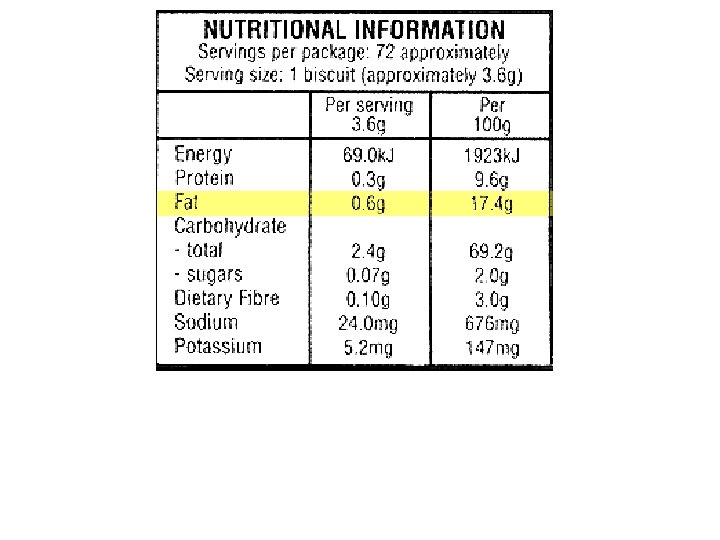 NUTRITIONAL INFORMATION
Servings per package: 72 approximately
Serving size: 1 biscuit (approximately 3.6g)

|  | Per serving 3.6g | Per 100g |
|---|---|---|
| Energy | 69.0kJ | 1923kJ |
| Protein | 0.3g | 9.6g |
| Fat | 0.6g | 17.4g |
| Carbohydrate |  |  |
| - total | 2.4g | 69.2g |
| - sugars | 0.07g | 2.0g |
| Dietary Fibre | 0.10g | 3.0g |
| Sodium | 24.0mg | 676mg |
| Potassium | 5.2mg | 147mg |